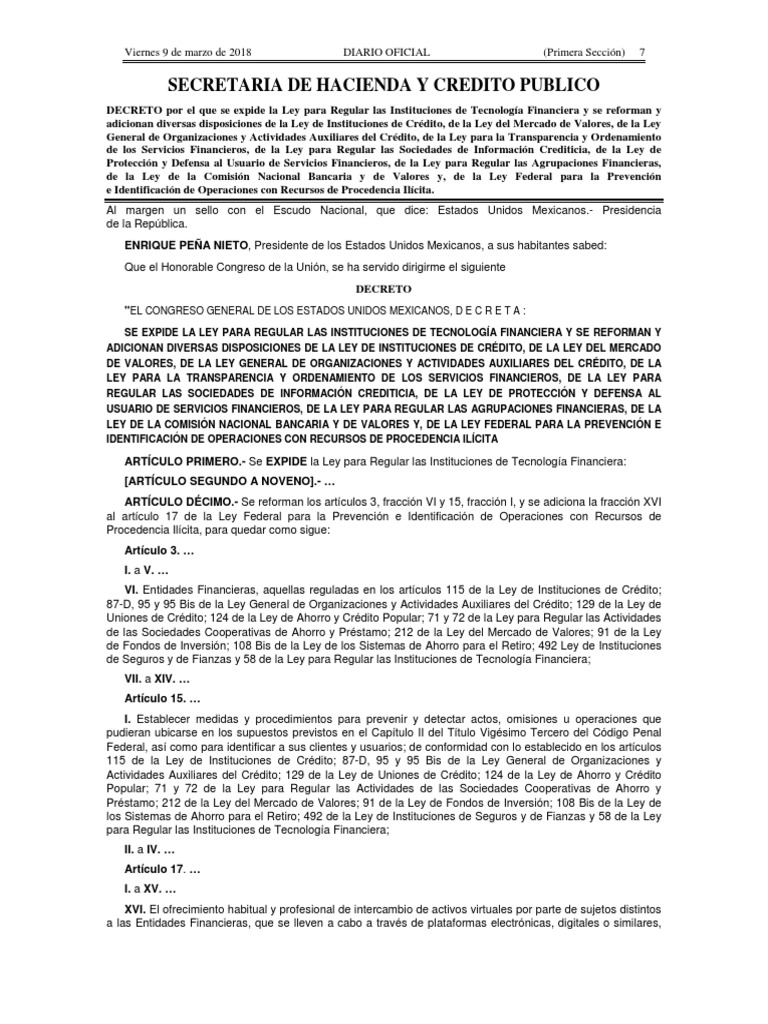 Viernes 9 de marzo de 2018 DIARIO OFICIAL (Primera Sección) 7

SECRETARIA DE HACIENDA Y CREDITO PUBLICO

DECRETO por el que se expide la Ley para Regular las Instituciones de Tecnología Financiera y se reforman y adicionan diversas disposiciones de la Ley de Instituciones de Crédito, de la Ley del Mercado de Valores, de la Ley General de Organizaciones y Actividades Auxiliares del Crédito, de la Ley para la Transparencia y Ordenamiento de los Servicios Financieros, de la Ley para Regular las Sociedades de Información Crediticia, de la Ley de Protección y Defensa al Usuario de Servicios Financieros, de la Ley para Regular las Agrupaciones Financieras, de la Ley de la Comisión Nacional Bancaria y de Valores y, de la Ley Federal para la Prevención e Identificación de Operaciones con Recursos de Procedencia Ilícita.

Al margen un sello con el Escudo Nacional, que dice: Estados Unidos Mexicanos.- Presidencia de la República.

ENRIQUE PEÑA NIETO, Presidente de los Estados Unidos Mexicanos, a sus habitantes sabed:

Que el Honorable Congreso de la Unión, se ha servido dirigirme el siguiente

DECRETO

"EL CONGRESO GENERAL DE LOS ESTADOS UNIDOS MEXICANOS, D E C R E T A :

SE EXPIDE LA LEY PARA REGULAR LAS INSTITUCIONES DE TECNOLOGÍA FINANCIERA Y SE REFORMAN Y ADICIONAN DIVERSAS DISPOSICIONES DE LA LEY DE INSTITUCIONES DE CRÉDITO, DE LA LEY DEL MERCADO DE VALORES, DE LA LEY GENERAL DE ORGANIZACIONES Y ACTIVIDADES AUXILIARES DEL CRÉDITO, DE LA LEY PARA LA TRANSPARENCIA Y ORDENAMIENTO DE LOS SERVICIOS FINANCIEROS, DE LA LEY PARA REGULAR LAS SOCIEDADES DE INFORMACIÓN CREDITICIA, DE LA LEY DE PROTECCIÓN Y DEFENSA AL USUARIO DE SERVICIOS FINANCIEROS, DE LA LEY PARA REGULAR LAS AGRUPACIONES FINANCIERAS, DE LA LEY DE LA COMISIÓN NACIONAL BANCARIA Y DE VALORES Y, DE LA LEY FEDERAL PARA LA PREVENCIÓN E IDENTIFICACIÓN DE OPERACIONES CON RECURSOS DE PROCEDENCIA ILÍCITA

ARTÍCULO PRIMERO.- Se EXPIDE la Ley para Regular las Instituciones de Tecnología Financiera:

[ARTÍCULO SEGUNDO A NOVENO].- …

ARTÍCULO DÉCIMO.- Se reforman los artículos 3, fracción VI y 15, fracción I, y se adiciona la fracción XVI al artículo 17 de la Ley Federal para la Prevención e Identificación de Operaciones con Recursos de Procedencia Ilícita, para quedar como sigue:

Artículo 3. …

I. a V. …

VI. Entidades Financieras, aquellas reguladas en los artículos 115 de la Ley de Instituciones de Crédito; 87-D, 95 y 95 Bis de la Ley General de Organizaciones y Actividades Auxiliares del Crédito; 129 de la Ley de Uniones de Crédito; 124 de la Ley de Ahorro y Crédito Popular; 71 y 72 de la Ley para Regular las Actividades de las Sociedades Cooperativas de Ahorro y Préstamo; 212 de la Ley del Mercado de Valores; 91 de la Ley de Fondos de Inversión; 108 Bis de la Ley de los Sistemas de Ahorro para el Retiro; 492 Ley de Instituciones de Seguros y de Fianzas y 58 de la Ley para Regular las Instituciones de Tecnología Financiera;

VII. a XIV. …

Artículo 15. …

I. Establecer medidas y procedimientos para prevenir y detectar actos, omisiones u operaciones que pudieran ubicarse en los supuestos previstos en el Capítulo II del Título Vigésimo Tercero del Código Penal Federal, así como para identificar a sus clientes y usuarios; de conformidad con lo establecido en los artículos 115 de la Ley de Instituciones de Crédito; 87-D, 95 y 95 Bis de la Ley General de Organizaciones y Actividades Auxiliares del Crédito; 129 de la Ley de Uniones de Crédito; 124 de la Ley de Ahorro y Crédito Popular; 71 y 72 de la Ley para Regular las Actividades de las Sociedades Cooperativas de Ahorro y Préstamo; 212 de la Ley del Mercado de Valores; 91 de la Ley de Fondos de Inversión; 108 Bis de la Ley de los Sistemas de Ahorro para el Retiro; 492 de la Ley de Instituciones de Seguros y de Fianzas y 58 de la Ley para Regular las Instituciones de Tecnología Financiera;

II. a IV. …

Artículo 17. …

I. a XV. …

XVI. El ofrecimiento habitual y profesional de intercambio de activos virtuales por parte de sujetos distintos a las Entidades Financieras, que se lleven a cabo a través de plataformas electrónicas, digitales o similares,